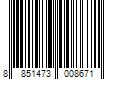 8 851473 008671